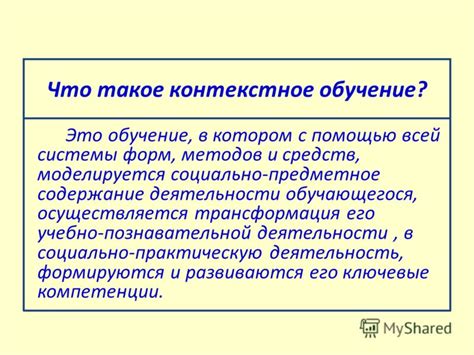 Что такое контекстное обучение?

Это обучение, в котором с помощью всей системы форм, методов и средств, моделируется социально-предметное содержание деятельности обучающегося, осуществляется трансформация его учебно-познавательной деятельности , в социально-практическую деятельность, формируются и развиваются его ключевые компетенции.

MyShared